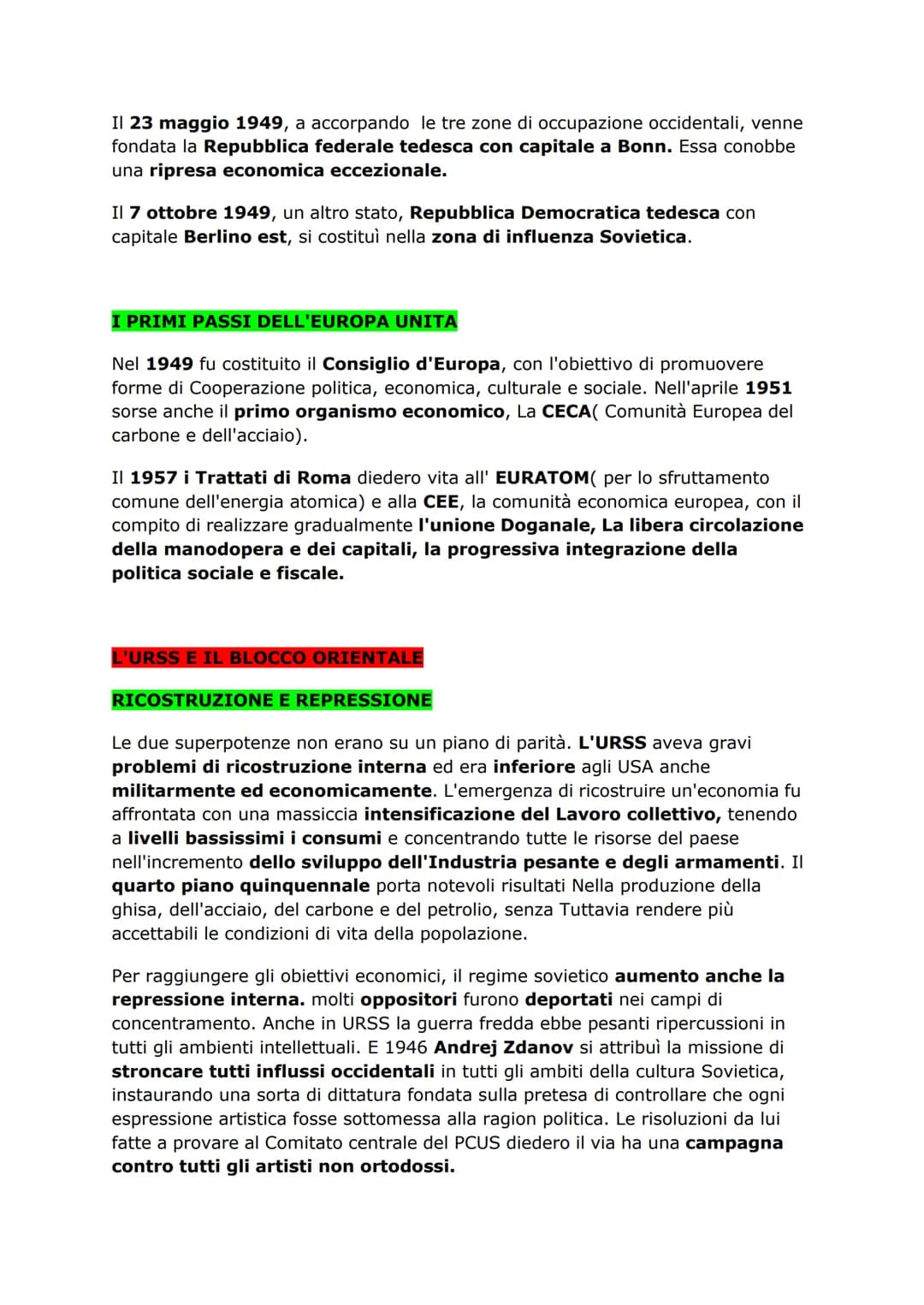 Il 23 maggio 1949, a accorpando  le tre zone di occupazione occidentali, venne fondata la Repubblica federale tedesca con capitale a Bonn. Essa conobbe una ripresa economica eccezionale.

Il 7 ottobre 1949, un altro stato, Repubblica Democratica tedesca con capitale Berlino est, si costituì nella zona di influenza Sovietica.

I PRIMI PASSI DELL'EUROPA UNITA

Nel 1949 fu costituito il Consiglio d'Europa, con l'obiettivo di promuovere forme di Cooperazione politica, economica, culturale e sociale. Nell'aprile 1951 sorse anche il primo organismo economico, La CECA( Comunità Europea del carbone e dell'acciaio).

Il 1957 i Trattati di Roma diedero vita all' EURATOM( per lo sfruttamento comune dell'energia atomica) e alla CEE, la comunità economica europea, con il compito di realizzare gradualmente l'unione Doganale, La libera circolazione della manodopera e dei capitali, la progressiva integrazione della politica sociale e fiscale.

L'URSS E IL BLOCCO ORIENTALE

RICOSTRUZIONE E REPRESSIONE

Le due superpotenze non erano su un piano di parità. L'URSS aveva gravi problemi di ricostruzione interna ed era inferiore agli USA anche militarmente ed economicamente. L'emergenza di ricostruire un'economia fu affrontata con una massiccia intensificazione del Lavoro collettivo, tenendo a livelli bassissimi i consumi e concentrando tutte le risorse del paese nell'incremento dello sviluppo dell'Industria pesante e degli armamenti. Il quarto piano quinquennale porta notevoli risultati Nella produzione della ghisa, dell'acciaio, del carbone e del petrolio, senza Tuttavia rendere più accettabili le condizioni di vita della popolazione.

Per raggiungere gli obiettivi economici, il regime sovietico aumento anche la repressione interna. molti oppositori furono deportati nei campi di concentramento. Anche in URSS la guerra fredda ebbe pesanti ripercussioni in tutti gli ambienti intellettuali. E 1946 Andrej Zdanov si attribuì la missione di stroncare tutti influssi occidentali in tutti gli ambiti della cultura Sovietica, instaurando una sorta di dittatura fondata sulla pretesa di controllare che ogni espressione artistica fosse sottomessa alla ragion politica. Le risoluzioni da lui fatte a provare al Comitato centrale del PCUS diedero il via ha una campagna contro tutti gli artisti non ortodossi.